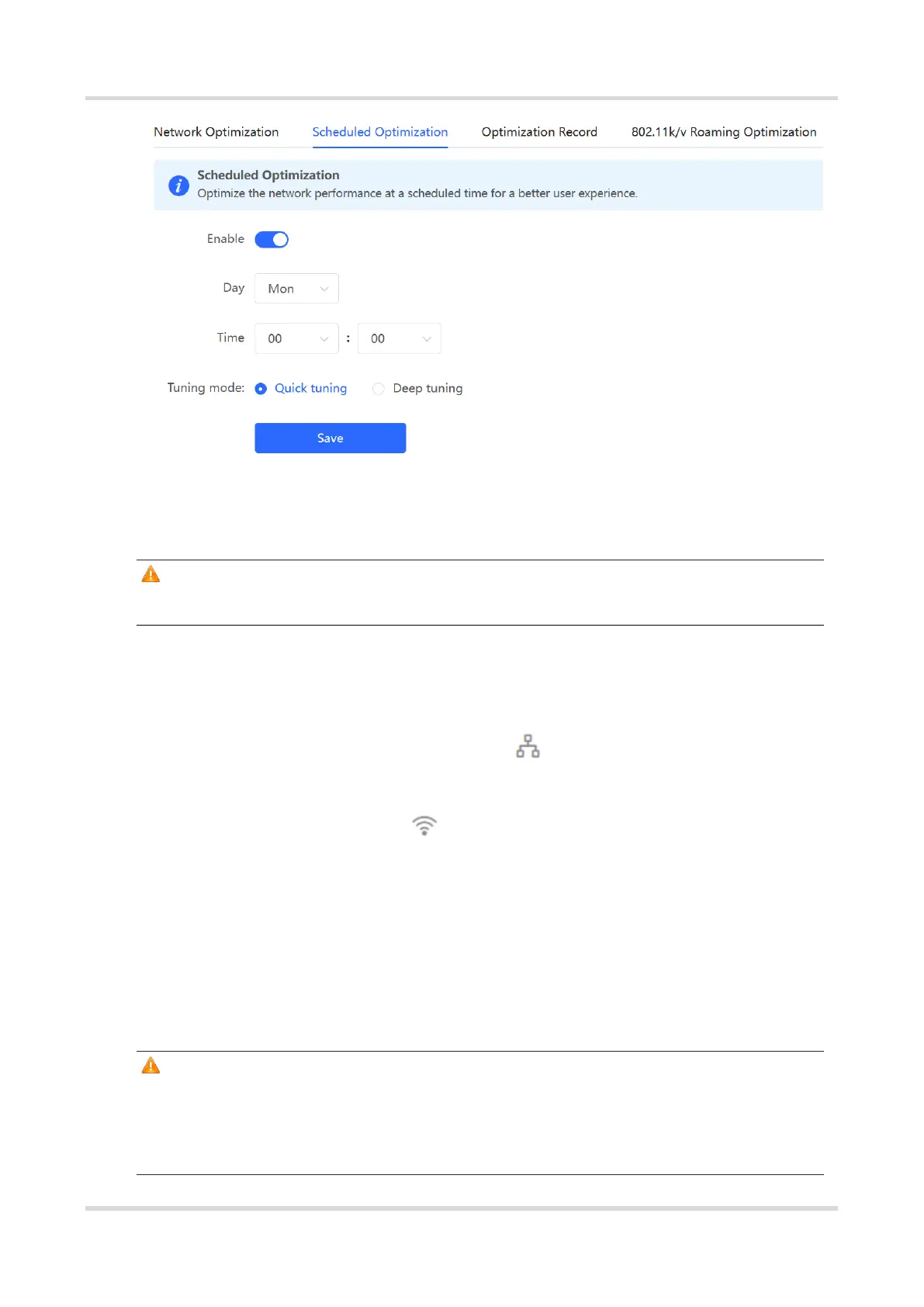 Network Optimization Scheduled Optimization Optimization Record 802.11k/v Roaming Optimization

Scheduled Optimization
Optimize the network performance at a scheduled time for a better user experience.

Enable

Day Mon

Time 00 : 00

Tuning mode: Quick tuning Deep tuning

Save